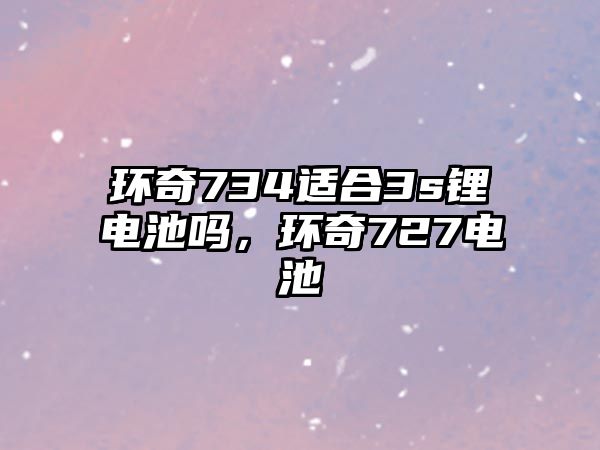 环奇734适合3s锂电池吗，环奇727电池